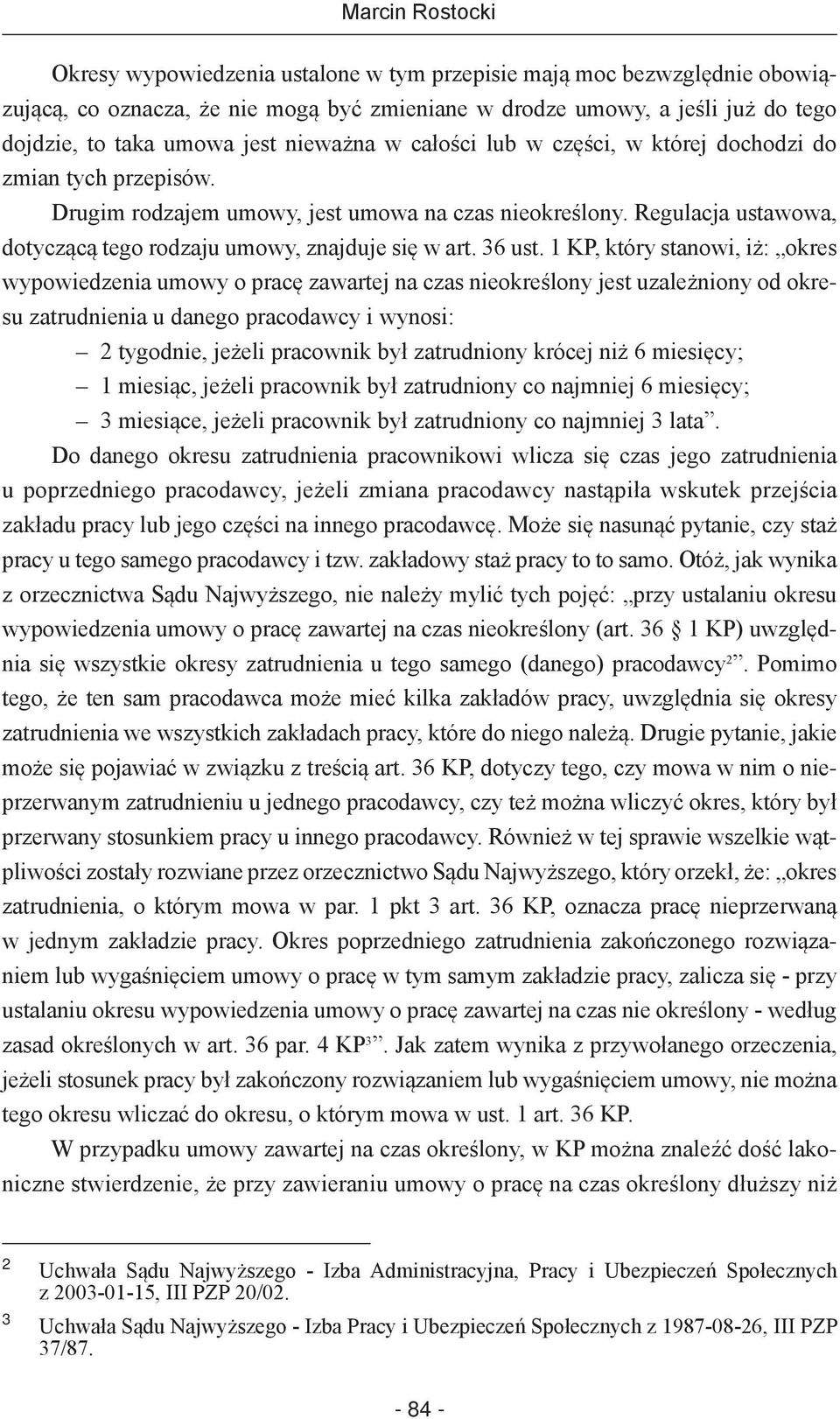 Marcin Rostocki

Okresy wypowiedzenia ustalone w tym przepisie mają moc bezwzględnie obowiązującą, co oznacza, że nie mogą być zmieniane w drodze umowy, a jeśli już do tego dojdzie, to taka umowa jest nieważna w całości lub w części, w której dochodzi do zmian tych przepisów.

Drugim rodzajem umowy, jest umowa na czas nieokreślony. Regulacja ustawowa, dotyczącą tego rodzaju umowy, znajduje się w art. 36 ust. 1 KP, który stanowi, iż: „okres wypowiedzenia umowy o pracę zawartej na czas nieokreślony jest uzależniony od okresu zatrudnienia u danego pracodawcy i wynosi:

– 2 tygodnie, jeżeli pracownik był zatrudniony krócej niż 6 miesięcy;
– 1 miesiąc, jeżeli pracownik był zatrudniony co najmniej 6 miesięcy;
– 3 miesiące, jeżeli pracownik był zatrudniony co najmniej 3 lata”.

Do danego okresu zatrudnienia pracownikowi wlicza się czas jego zatrudnienia u poprzedniego pracodawcy, jeżeli zmiana pracodawcy nastąpiła wskutek przejścia zakładu pracy lub jego części na innego pracodawcę. Może się nasunąć pytanie, czy staż pracy u tego samego pracodawcy i tzw. zakładowy staż pracy to to samo. Otóż, jak wynika z orzecznictwa Sądu Najwyższego, nie należy mylić tych pojęć: „przy ustalaniu okresu wypowiedzenia umowy o pracę zawartej na czas nieokreślony (art. 36 § 1 KP) uwzględnia się wszystkie okresy zatrudnienia u tego samego (danego) pracodawcy$^2$”. Pomimo tego, że ten sam pracodawca może mieć kilka zakładów pracy, uwzględnia się okresy zatrudnienia we wszystkich zakładach pracy, które do niego należą. Drugie pytanie, jakie może się pojawiać w związku z treścią art. 36 KP, dotyczy tego, czy mowa w nim o nieprzerwanym zatrudnieniu u jednego pracodawcy, czy też można wliczyć okres, który był przerwany stosunkiem pracy u innego pracodawcy. Również w tej sprawie wszelkie wątpliwości zostały rozwiane przez orzecznictwo Sądu Najwyższego, który orzekł, że: „okres zatrudnienia, o którym mowa w par. 1 pkt 3 art. 36 KP, oznacza pracę nieprzerwaną w jednym zakładzie pracy. Okres poprzedniego zatrudnienia zakończonego rozwiązaniem lub wygaśnięciem umowy o pracę w tym samym zakładzie pracy, zalicza się - przy ustalaniu okresu wypowiedzenia umowy o pracę zawartej na czas nie określony - według zasad określonych w art. 36 par. 4 KP$^3$”. Jak zatem wynika z przywołanego orzeczenia, jeżeli stosunek pracy był zakończony rozwiązaniem lub wygaśnięciem umowy, nie można tego okresu wliczać do okresu, o którym mowa w ust. 1 art. 36 KP.

W przypadku umowy zawartej na czas określony, w KP można znaleźć dość lakoniczne stwierdzenie, że przy zawieraniu umowy o pracę na czas określony dłuższy niż

2 Uchwała Sądu Najwyższego - Izba Administracyjna, Pracy i Ubezpieczeń Społecznych z 2003-01-15, III PZP 20/02.

3 Uchwała Sądu Najwyższego - Izba Pracy i Ubezpieczeń Społecznych z 1987-08-26, III PZP 37/87.

- 84 -